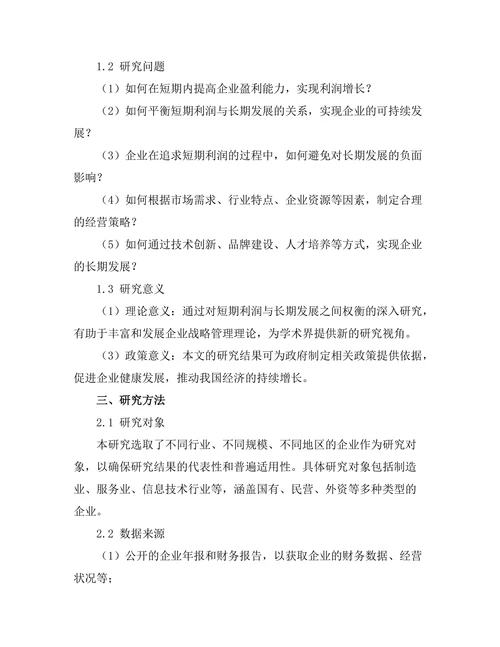 1.2 研究问题

（1）如何在短期内提高企业盈利能力，实现利润增长？

（2）如何平衡短期利润与长期发展的关系，实现企业的可持续发展？

（3）企业在追求短期利润的过程中，如何避免对长期发展的负面影响？

（4）如何根据市场需求、行业特点、企业资源等因素，制定合理的经营策略？

（5）如何通过技术创新、品牌建设、人才培养等方式，实现企业的长期发展？

1.3 研究意义

（1）理论意义：通过对短期利润与长期发展之间权衡的深入研究，有助于丰富和发展企业战略管理理论，为学术界提供新的研究视角。

（3）政策意义：本文的研究结果可为政府制定相关政策提供依据，促进企业健康发展，推动我国经济的持续增长。

三、研究方法

2.1 研究对象

本研究选取了不同行业、不同规模、不同地区的企业作为研究对象，以确保研究结果的代表性和普遍适用性。具体研究对象包括制造业、服务业、信息技术行业等，涵盖国有、民营、外资等多种类型的企业。

2.2 数据来源

（1）公开的企业年报和财务报告，以获取企业的财务数据、经营状况等；